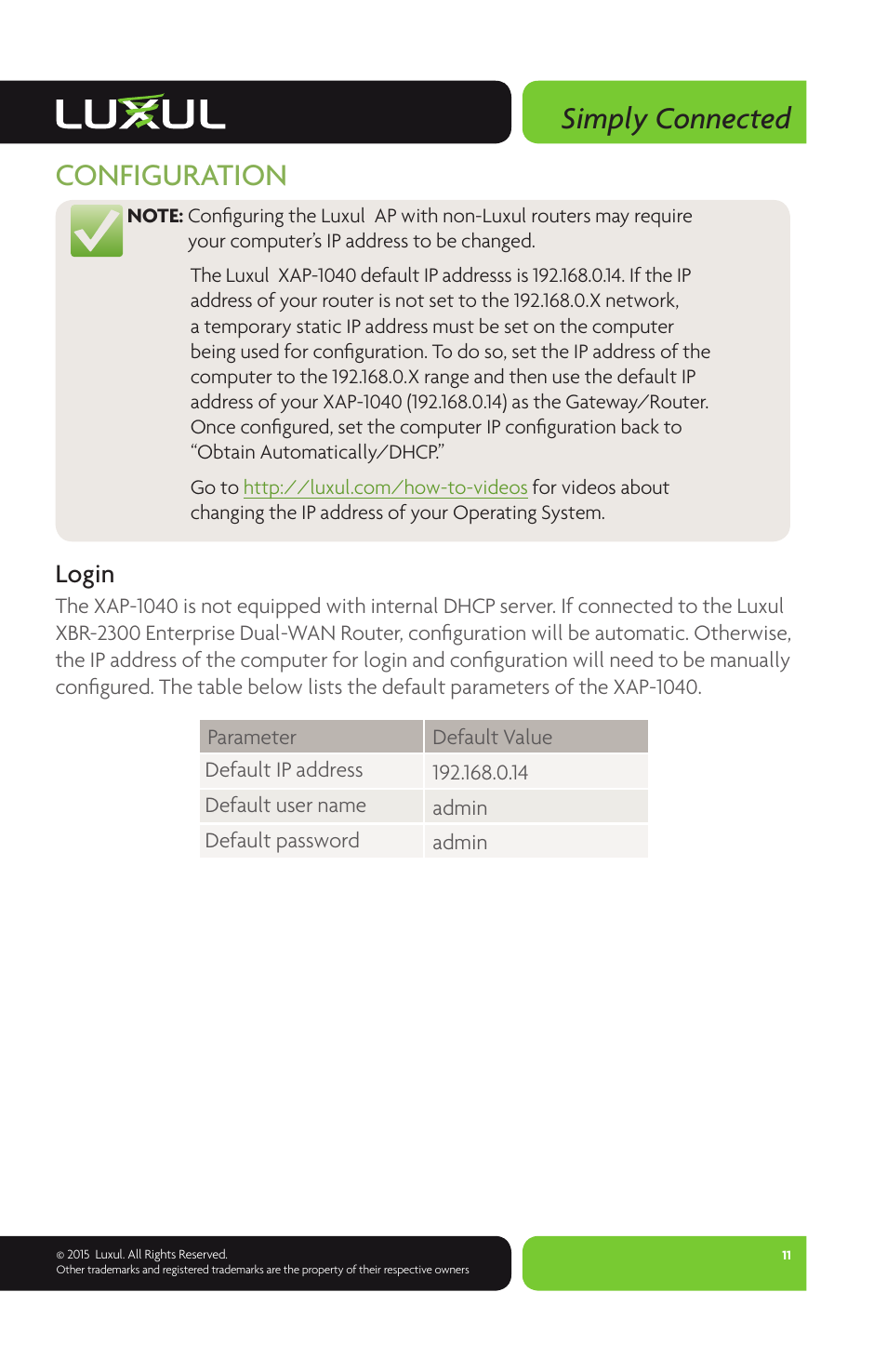 LUXUL

Simply Connected

CONFIGURATION

NOTE: Configuring the Luxul AP with non-Luxul routers may require your computer's IP address to be changed.

The Luxul XAP-1040 default IP addresss is 192.168.0.14. If the IP address of your router is not set to the 192.168.0.X network, a temporary static IP address must be set on the computer being used for configuration. To do so, set the IP address of the computer to the 192.168.0.X range and then use the default IP address of your XAP-1040 (192.168.0.14) as the Gateway/Router. Once configured, set the computer IP configuration back to "Obtain Automatically/DHCP."

Go to http://luxul.com/how-to-videos for videos about changing the IP address of your Operating System.

Login

The XAP-1040 is not equipped with internal DHCP server. If connected to the Luxul XBR-2300 Enterprise Dual-WAN Router, configuration will be automatic. Otherwise, the IP address of the computer for login and configuration will need to be manually configured. The table below lists the default parameters of the XAP-1040.

| Parameter | Default Value |
|---|---|
| Default IP address | 192.168.0.14 |
| Default user name | admin |
| Default password | admin |

© 2015 Luxul. All Rights Reserved.
Other trademarks and registered trademarks are the property of their respective owners

11